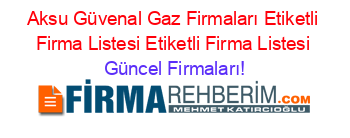 Aksu Güvenal Gaz Firmaları Etiketli Firma Listesi Etiketli Firma Listesi Güncel Firmaları!

FİRMAREHBERİM.COM
MEHMET KATIRCIOĞLU